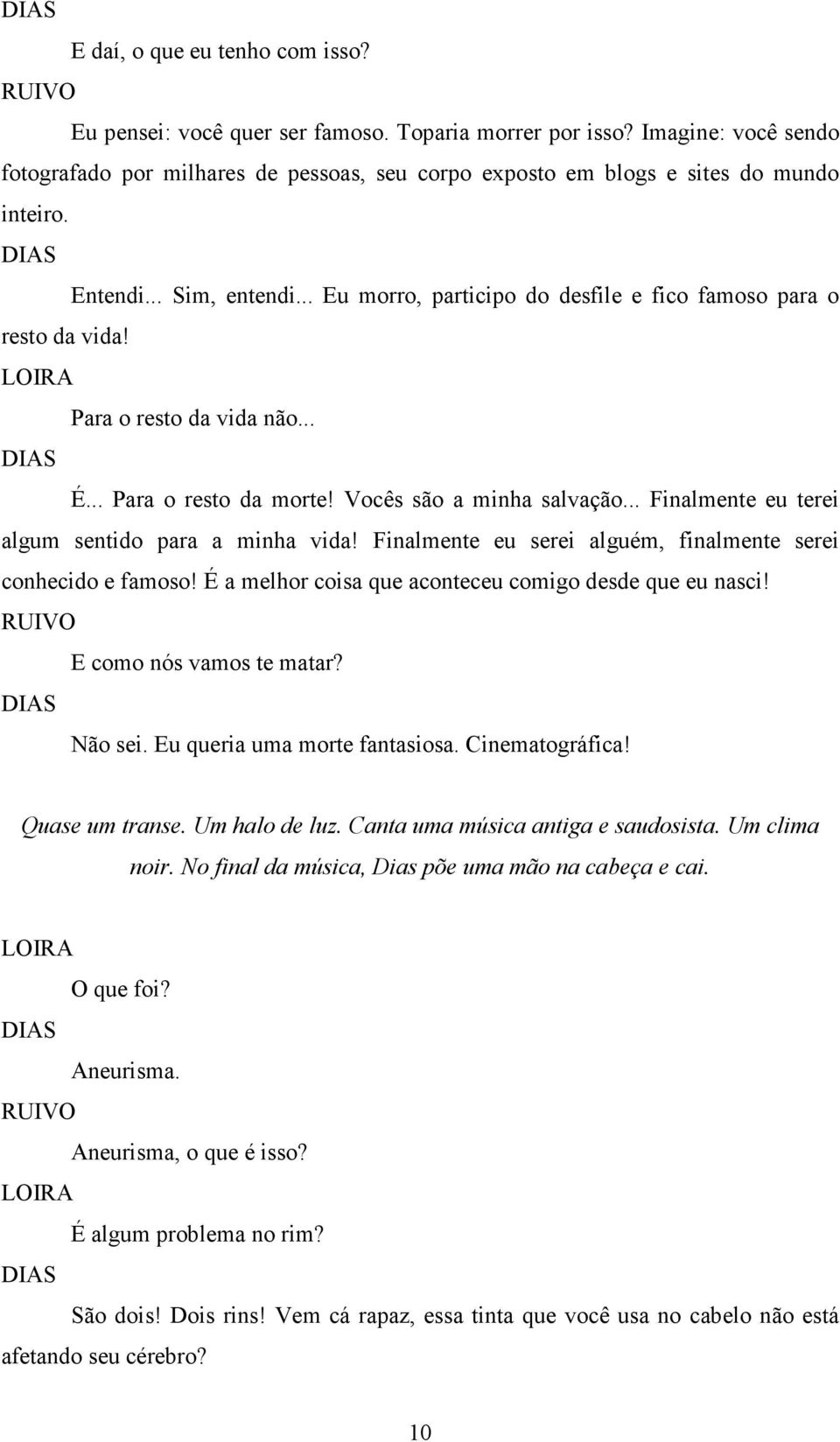 DIAS

E daí, o que eu tenho com isso?

RUIVO

Eu pensei: você quer ser famoso. Toparia morrer por isso? Imagine: você sendo fotografado por milhares de pessoas, seu corpo exposto em blogs e sites do mundo inteiro.

DIAS

Entendi... Sim, entendi... Eu morro, participo do desfile e fico famoso para o resto da vida!

LOIRA

Para o resto da vida não...

DIAS

É... Para o resto da morte! Vocês são a minha salvação... Finalmente eu terei algum sentido para a minha vida! Finalmente eu serei alguém, finalmente serei conhecido e famoso! É a melhor coisa que aconteceu comigo desde que eu nasci!

RUIVO

E como nós vamos te matar?

DIAS

Não sei. Eu queria uma morte fantasiosa. Cinematográfica!

Quase um transe. Um halo de luz. Canta uma música antiga e saudosista. Um clima noir. No final da música, Dias põe uma mão na cabeça e cai.

LOIRA

O que foi?

DIAS

Aneurisma.

RUIVO

Aneurisma, o que é isso?

LOIRA

É algum problema no rim?

DIAS

São dois! Dois rins! Vem cá rapaz, essa tinta que você usa no cabelo não está afetando seu cérebro?

10